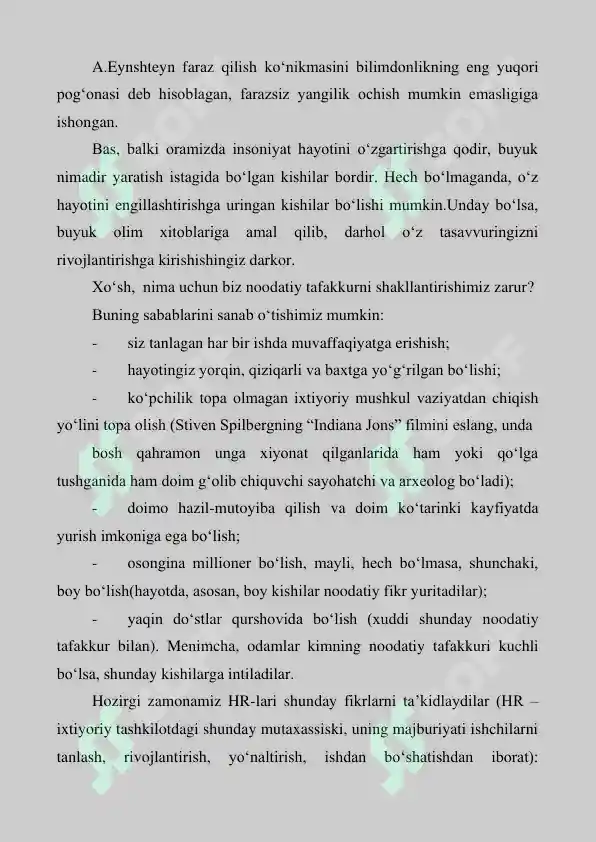 A.Eynshteyn faraz qilish ko‘nikmasini bilimdonlikning eng yuqori pog‘onasi deb hisoblagan, farazsiz yangilik ochish mumkin emasligiga ishongan.

Bas, balki oramizda insoniyat hayotini o‘zgartirishga qodir, buyuk nimadir yaratish istagida bo‘lgan kishilar bordir. Hech bo‘lmaganda, o‘z hayotini engillashtirishga uringan kishilar bo‘lishi mumkin.Unday bo‘lsa, buyuk olim xitoblariga amal qilib, darhol o‘z tasavvuringizni rivojlantirishga kirishishingiz darkor.

Xo‘sh, nima uchun biz noodatiy tafakkurni shakllantirishimiz zarur?

Buning sabablarini sanab o‘tishimiz mumkin:

- siz tanlagan har bir ishda muvaffaqiyatga erishish;

- hayotingiz yorqin, qiziqarli va baxtga yo‘g‘rilgan bo‘lishi;

- ko‘pchilik topa olmagan ixtiyoriy mushkul vaziyatdan chiqish yo‘lini topa olish (Stiven Spilbergning “Indiana Jons” filmini eslang, unda

bosh qahramon unga xiyonat qilganlarida ham yoki qo‘lga tushganida ham doim g‘olib chiquvchi sayohatchi va arxeolog bo‘ladi);

- doimo hazil-mutoyiba qilish va doim ko‘tarinki kayfiyatda yurish imkoniga ega bo‘lish;

- osongina millioner bo‘lish, mayli, hech bo‘lmasa, shunchaki, boy bo‘lish(hayotda, asosan, boy kishilar noodatiy fikr yuritadilar);

- yaqin do‘stlar qurshovida bo‘lish (xuddi shunday noodatiy tafakkur bilan). Menimcha, odamlar kimning noodatiy tafakkuri kuchli bo‘lsa, shunday kishilarga intiladilar.

Hozirgi zamonamiz HR-lari shunday fikrlarni ta’kidlaydilar (HR – ixtiyoriy tashkilotdagi shunday mutaxassiski, uning majburiyati ishchilarni tanlash, rivojlantirish, yo‘naltirish, ishdan bo‘shatishdan iborat):